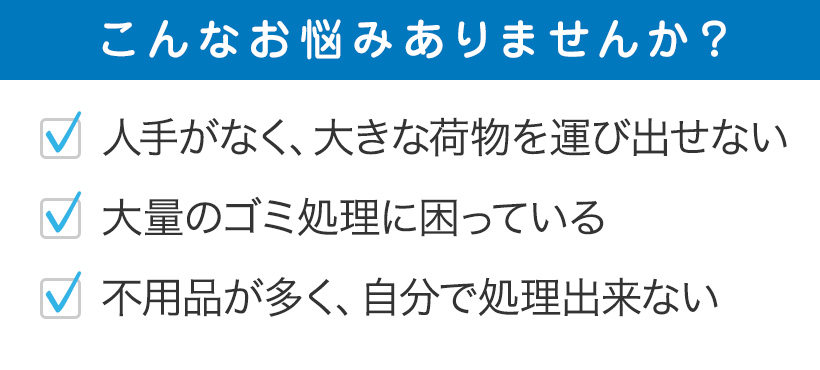 こんなお悩みありませんか？

人手がなく、大きな荷物を運び出せない

大量のゴミ処理に困っている

不用品が多く、自分で処理出来ない